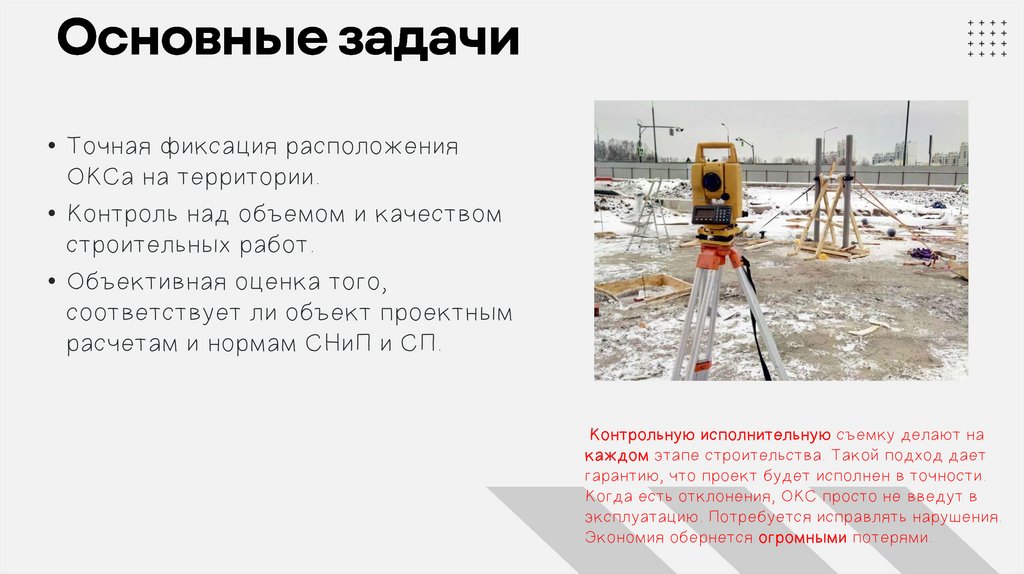 Основные задачи

• Точная фиксация расположения ОКСа на территории.
• Контроль над объемом и качеством строительных работ.
• Объективная оценка того, соответствует ли объект проектным расчетам и нормам СНиП и СП.

Контрольную исполнительную съемку делают на каждом этапе строительства. Такой подход дает гарантию, что проект будет исполнен в точности. Когда есть отклонения, ОКС просто не введут в эксплуатацию. Потребуется исправлять нарушения. Экономия обернется огромными потерями.